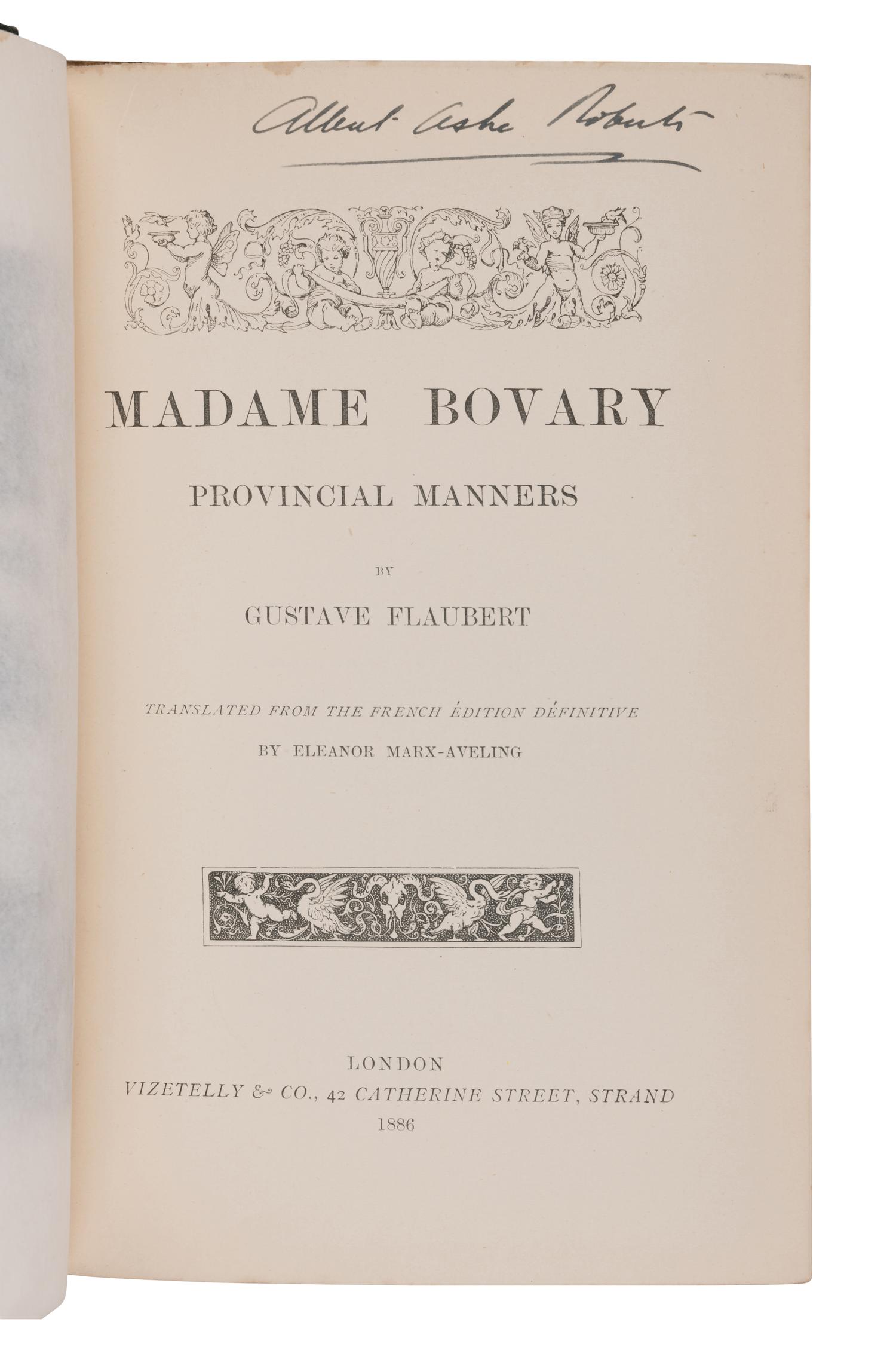 Albert Ashe Roberts

MADAME BOVARY

PROVINCIAL MANNERS

BY

GUSTAVE FLAUBERT

TRANSLATED FROM THE FRENCH ÉDITION DÉFINITIVE

BY ELEANOR MARX-AVELING

LONDON

VIZETELLY & CO., 42 CATHERINE STREET, STRAND

1886